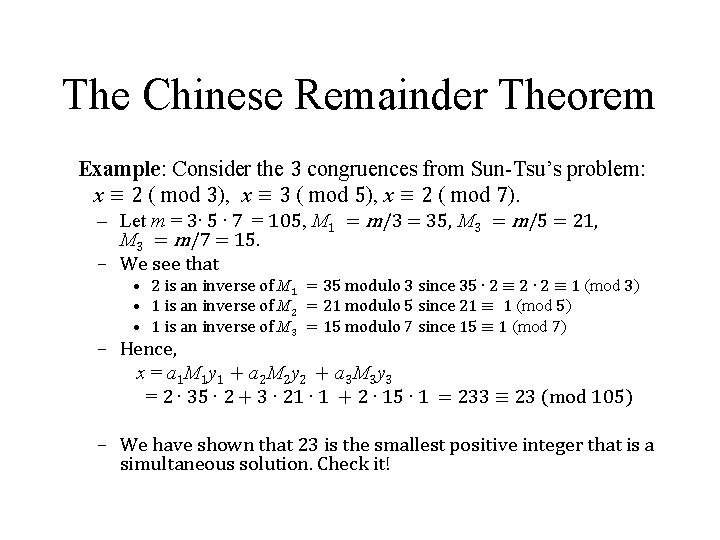 The Chinese Remainder Theorem

**Example**: Consider the 3 congruences from Sun-Tsu's problem: $x \equiv 2 \pmod 3$, $x \equiv 3 \pmod 5$, $x \equiv 2 \pmod 7$.

– Let $m = 3 \cdot 5 \cdot 7 = 105$, $M_1 = m/3 = 35$, $M_3 = m/5 = 21$, $M_3 = m/7 = 15$.

– We see that

• 2 is an inverse of $M_1 = 35$ modulo 3 since $35 \cdot 2 \equiv 2 \cdot 2 \equiv 1 \pmod 3$

• 1 is an inverse of $M_2 = 21$ modulo 5 since $21 \equiv 1 \pmod 5$

• 1 is an inverse of $M_3 = 15$ modulo 7 since $15 \equiv 1 \pmod 7$

– Hence,

$x = a_1M_1y_1 + a_2M_2y_2 + a_3M_3y_3$
$= 2 \cdot 35 \cdot 2 + 3 \cdot 21 \cdot 1 + 2 \cdot 15 \cdot 1 = 233 \equiv 23 \pmod{105}$

– We have shown that 23 is the smallest positive integer that is a simultaneous solution. Check it!